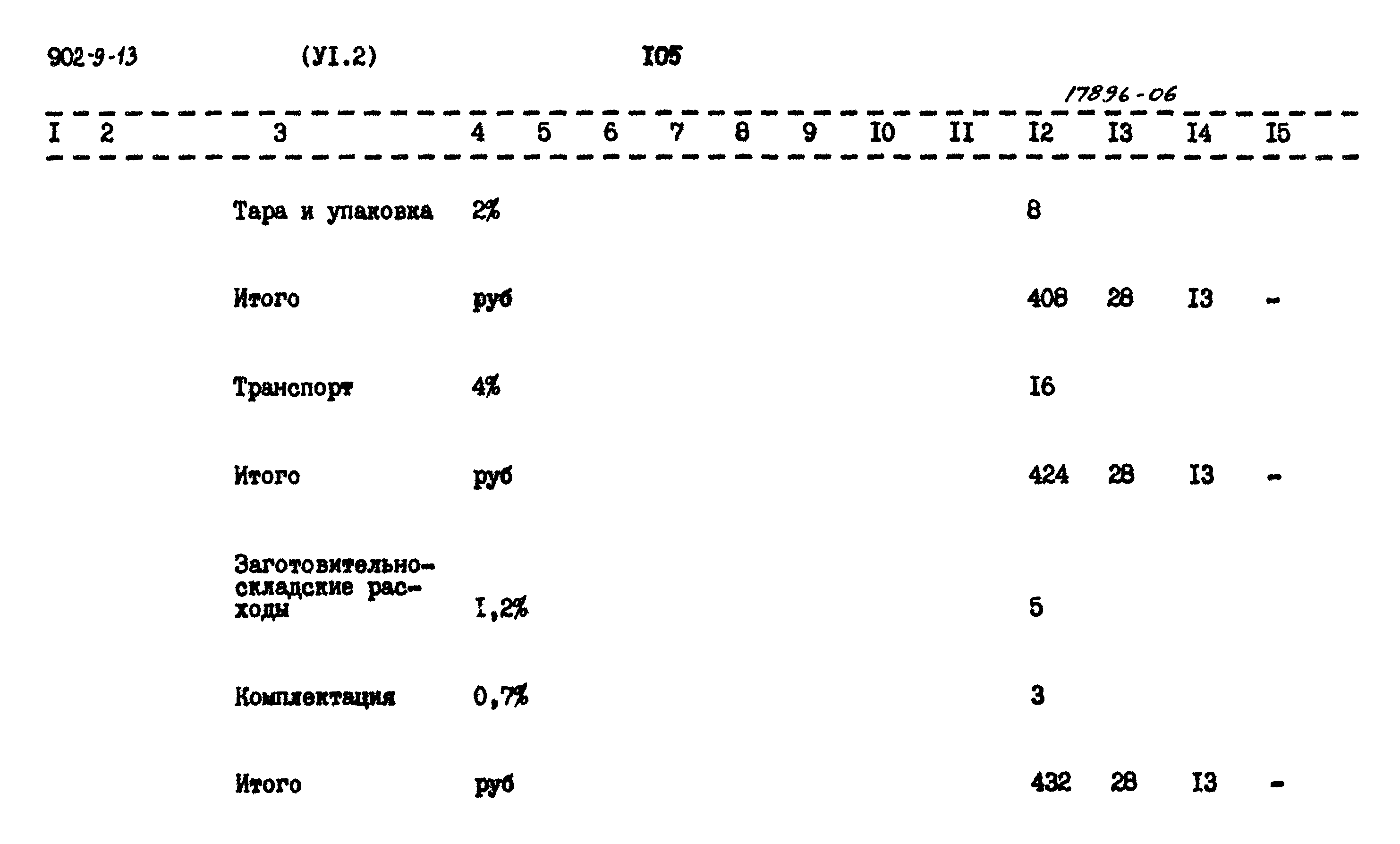 902-9-13 (УI.2) I05

17896-06

| I | 2 | 3 | 4 | 5 | 6 | 7 | 8 | 9 | I0 | II | I2 | I3 | I4 | I5 |
|---|---|---|---|---|---|---|---|---|---|---|---|---|---|---|
| | | Тара и упаковка | 2% | | | | | | | | 8 | | | |
| | | Итого | руб | | | | | | | | 408 | 28 | I3 | - |
| | | Транспорт | 4% | | | | | | | | I6 | | | |
| | | Итого | руб | | | | | | | | 424 | 28 | I3 | - |
| | | Заготовительно-складские расходы | I,2% | | | | | | | | 5 | | | |
| | | Комплектация | 0,7% | | | | | | | | 3 | | | |
| | | Итого | руб | | | | | | | | 432 | 28 | I3 | - |